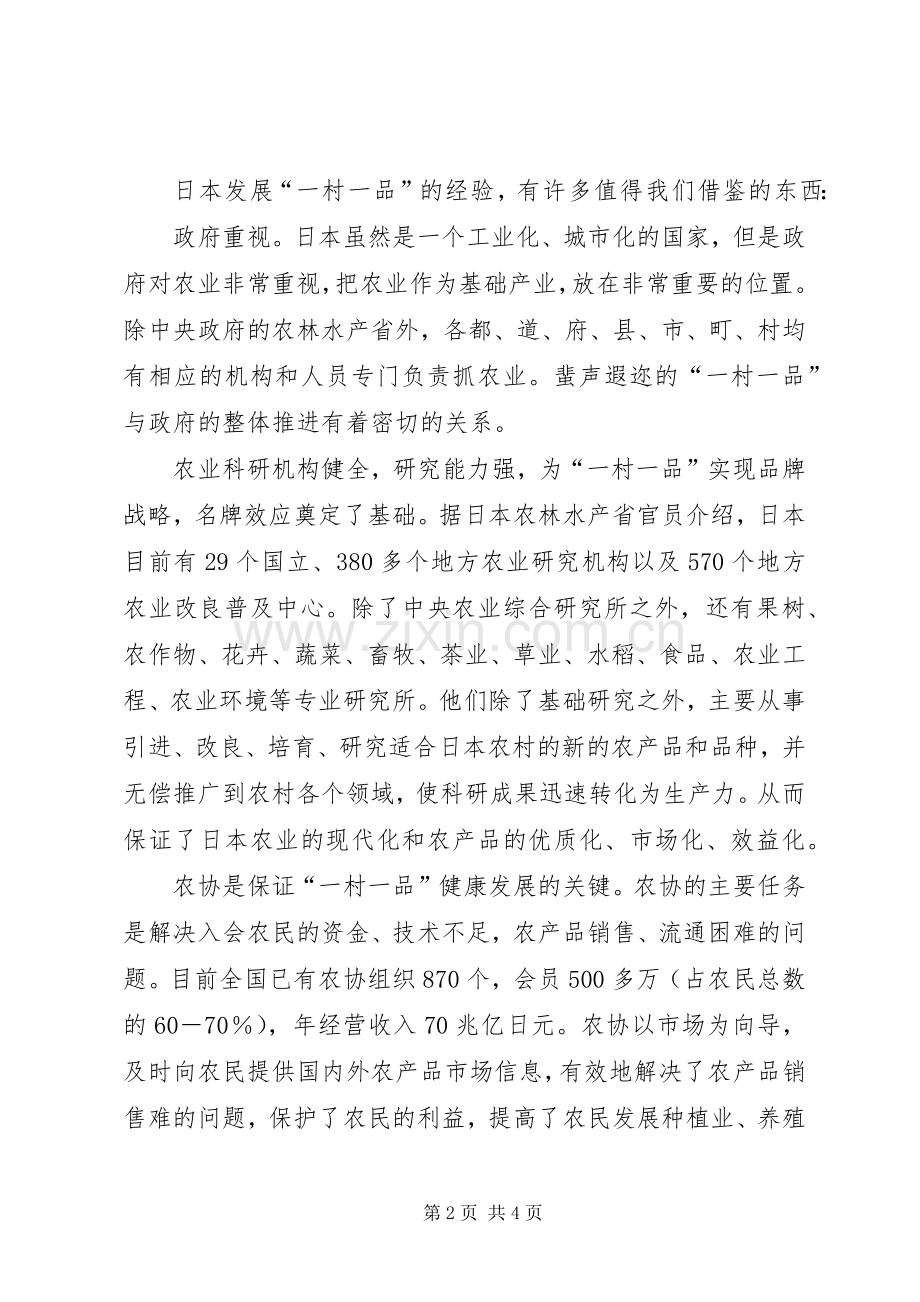 日本发展“一村一品”的经验，有许多值得我们借鉴的东西:

政府重视。日本虽然是一个工业化、城市化的国家，但是政府对农业非常重视，把农业作为基础产业，放在非常重要的位置。除中央政府的农林水产省外，各都、道、府、县、市、町、村均有相应的机构和人员专门负责抓农业。蜚声遐迩的“一村一品”与政府的整体推进有着密切的关系。

农业科研机构健全，研究能力强，为“一村一品”实现品牌战略，名牌效应奠定了基础。据日本农林水产省官员介绍，日本目前有29个国立、380多个地方农业研究机构以及570个地方农业改良普及中心。除了中央农业综合研究所之外，还有果树、农作物、花卉、蔬菜、畜牧、茶业、草业、水稻、食品、农业工程、农业环境等专业研究所。他们除了基础研究之外，主要从事引进、改良、培育、研究适合日本农村的新的农产品和品种，并无偿推广到农村各个领域，使科研成果迅速转化为生产力。从而保证了日本农业的现代化和农产品的优质化、市场化、效益化。

农协是保证“一村一品”健康发展的关键。农协的主要任务是解决入会农民的资金、技术不足，农产品销售、流通困难的问题。目前全国已有农协组织870个，会员500多万（占农民总数的60－70％），年经营收入70兆亿日元。农协以市场为向导，及时向农民提供国内外农产品市场信息，有效地解决了农产品销售难的问题，保护了农民的利益，提高了农民发展种植业、养殖

第2页 共4页

www.zixin.com.cn